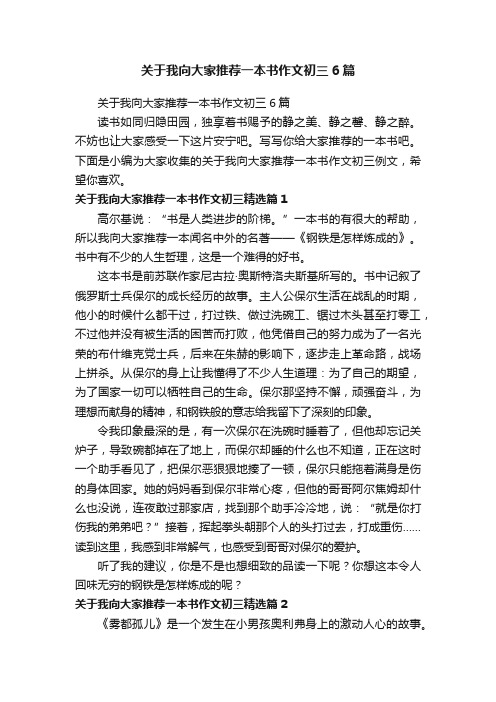 关于我向大家推荐一本书作文初三 6 篇

关于我向大家推荐一本书作文初三 6 篇

读书如同归隐田园，独享着书赐予的静之美、静之馨、静之醉。不妨也让大家感受一下这片安宁吧。写写你给大家推荐的一本书吧。下面是小编为大家收集的关于我向大家推荐一本书作文初三例文，希望你喜欢。

关于我向大家推荐一本书作文初三精选篇 1

高尔基说：“书是人类进步的阶梯。”一本书的有很大的帮助，所以我向大家推荐一本闻名中外的名著——《钢铁是怎样炼成的》。书中有不少的人生哲理，这是一个难得的好书。

这本书是前苏联作家尼古拉·奥斯特洛夫斯基所写的。书中记叙了俄罗斯士兵保尔的成长经历的故事。主人公保尔生活在战乱的时期，他小的时候什么都干过，打过铁、做过洗碗工、锯过木头甚至打零工，不过他并没有被生活的困苦而打败，他凭借自己的努力成为了一名光荣的布什维克党士兵，后来在朱赫的影响下，逐步走上革命路，战场上拼杀。从保尔的身上让我懂得了不少人生道理：为了自己的期望，为了国家一切可以牺牲自己的生命。保尔那坚持不懈，顽强奋斗，为理想而献身的精神，和钢铁般的意志给我留下了深刻的印象。

令我印象最深的是，有一次保尔在洗碗时睡着了，但他却忘记关炉子，导致碗都掉在了地上，而保尔却睡的什么也不知道，正在这时一个助手看见了，把保尔恶狠狠地揍了一顿，保尔只能拖着满身是伤的身体回家。她的妈妈看到保尔非常心疼，但他的哥哥阿尔焦姆却什么也没说，连夜敢过那家店，找到那个助手冷冷地，说：“就是你打伤我的弟弟吧？”接着，挥起拳头朝那个人的头打过去，打成重伤……读到这里，我感到非常解气，也感受到哥哥对保尔的爱护。

听了我的建议，你是不是也想细致的品读一下呢？你想这本令人回味无穷的钢铁是怎样炼成的呢？

关于我向大家推荐一本书作文初三精选篇 2

《雾都孤儿》是一个发生在小男孩奥利弗身上的激动人心的故事。